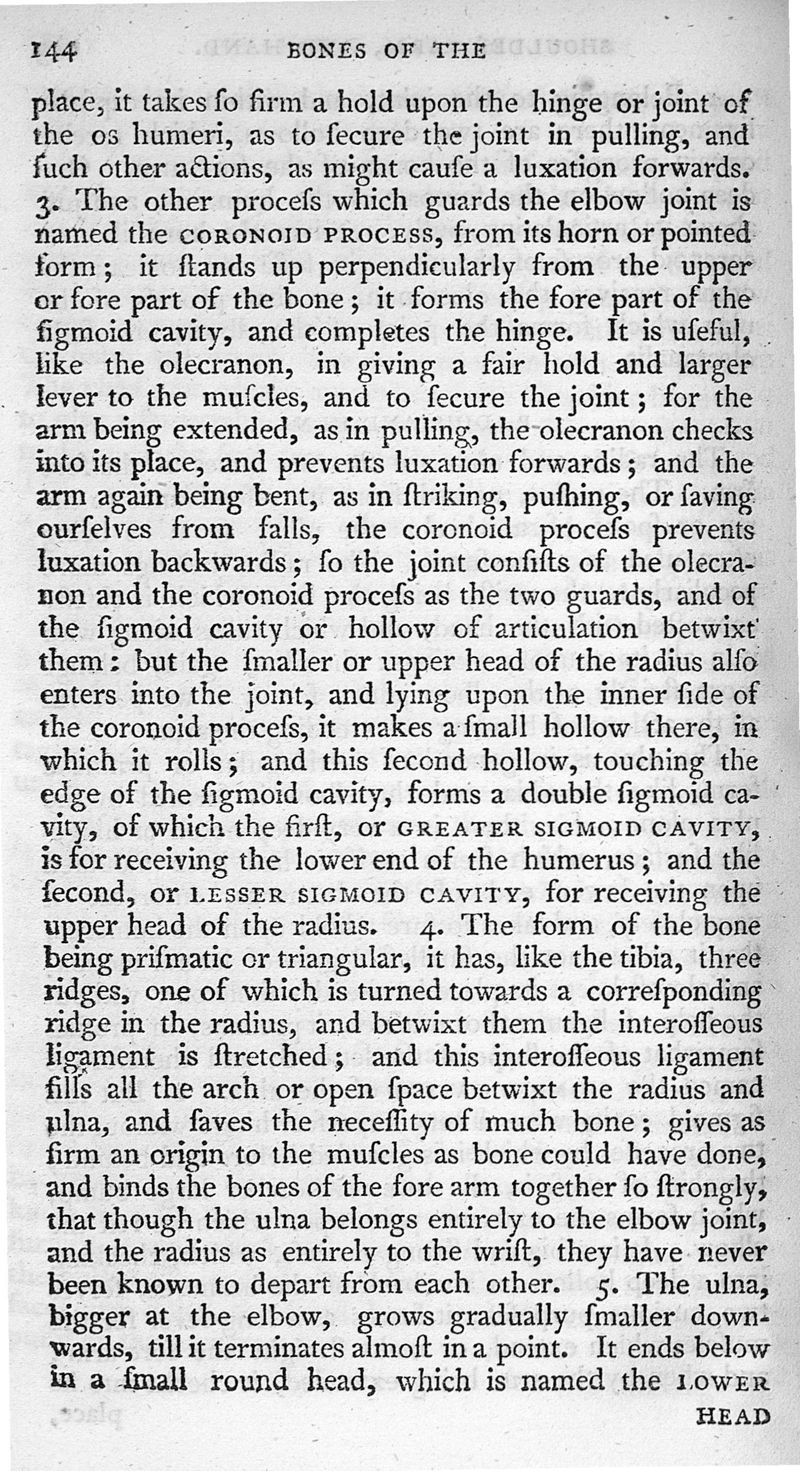 144 BONES OF THE

place, it takes ſo firm a hold upon the hinge or joint of the os humeri, as to ſecure the joint in pulling, and ſuch other actions, as might cauſe a luxation forwards. 3. The other proceſs which guards the elbow joint is named the CORONOID PROCESS, from its horn or pointed form; it ſtands up perpendicularly from the upper or fore part of the bone; it forms the fore part of the ſigmoid cavity, and completes the hinge. It is uſeful, like the olecranon, in giving a fair hold and larger lever to the muſcles, and to ſecure the joint; for the arm being extended, as in pulling, the olecranon checks into its place, and prevents luxation forwards; and the arm again being bent, as in ſtriking, puſhing, or ſaving ourſelves from falls, the coronoid proceſs prevents luxation backwards; ſo the joint conſiſts of the olecranon and the coronoid proceſs as the two guards, and of the ſigmoid cavity or hollow of articulation betwixt them: but the ſmaller or upper head of the radius alſo enters into the joint, and lying upon the inner ſide of the coronoid proceſs, it makes a ſmall hollow there, in which it rolls; and this ſecond hollow, touching the edge of the ſigmoid cavity, forms a double ſigmoid cavity, of which the firſt, or GREATER SIGMOID CAVITY, is for receiving the lower end of the humerus; and the ſecond, or LESSER SIGMOID CAVITY, for receiving the upper head of the radius. 4. The form of the bone being priſmatic or triangular, it has, like the tibia, three ridges, one of which is turned towards a correſponding ridge in the radius, and betwixt them the interoſſeous ligament is ſtretched; and this interoſſeous ligament fills all the arch or open ſpace betwixt the radius and ulna, and ſaves the neceſſity of much bone; gives as firm an origin to the muſcles as bone could have done, and binds the bones of the fore arm together ſo ſtrongly, that though the ulna belongs entirely to the elbow joint, and the radius as entirely to the wriſt, they have never been known to depart from each other. 5. The ulna, bigger at the elbow, grows gradually ſmaller downwards, till it terminates almoſt in a point. It ends below in a ſmall round head, which is named the LOWER

HEAD